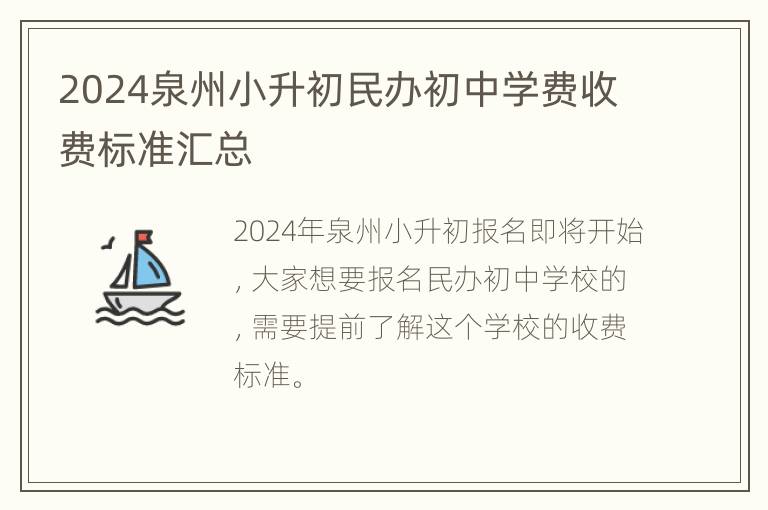 2024泉州小升初民办初中学费收费标准汇总

2024年泉州小升初报名即将开始，大家想要报名民办初中学校的，需要提前了解这个学校的收费标准。